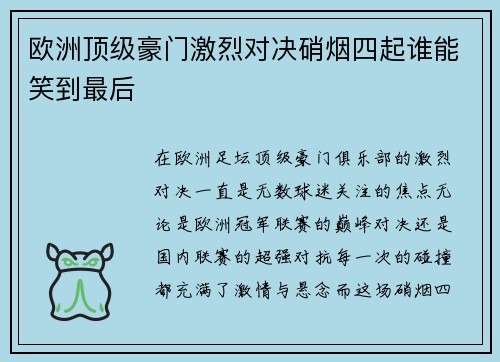 欧洲顶级豪门激烈对决硝烟四起谁能笑到最后

在欧洲足坛顶级豪门俱乐部的激烈对决一直是无数球迷关注的焦点无论是欧洲冠军联赛的巅峰对决还是国内联赛的超强对抗每一次的碰撞都充满了激情与悬念而这场硝烟四